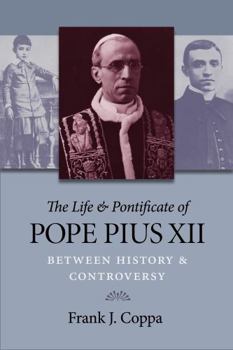 The Life & Pontificate of
POPE PIUS XII

BETWEEN HISTORY & CONTROVERSY

Frank J. Coppa